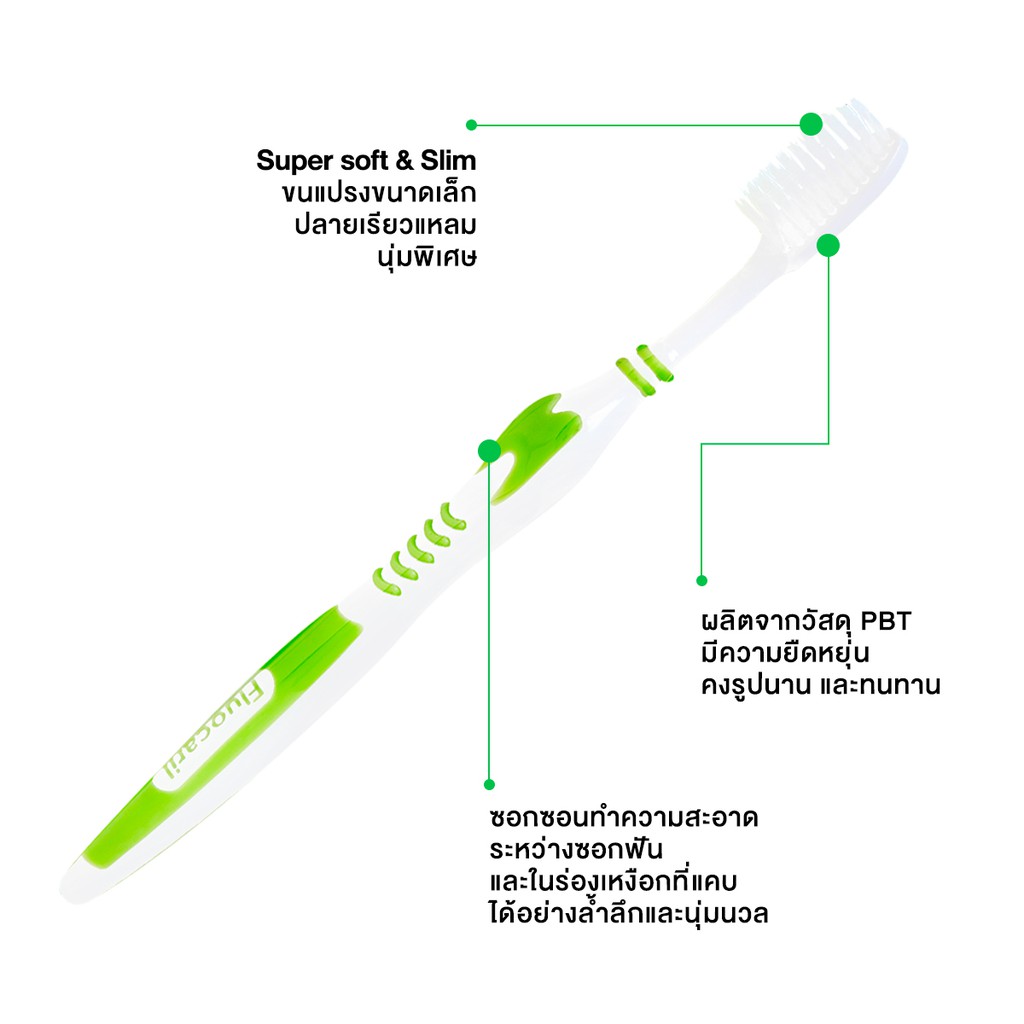 Super soft & Slim
ขนแปรงขนาดเล็ก
ปลายเรียวแหลม
นุ่มพิเศษ

Fluocaril

ผลิตจากวัสดุ PBT
มีความยืดหยุ่น
คงรูปนาน และทนทาน

ซอกซอนทำความสะอาด
ระหว่างซอกฟัน
และในร่องเหงือกที่แคบ
ได้อย่างล้ำลึกและนุ่มนวล